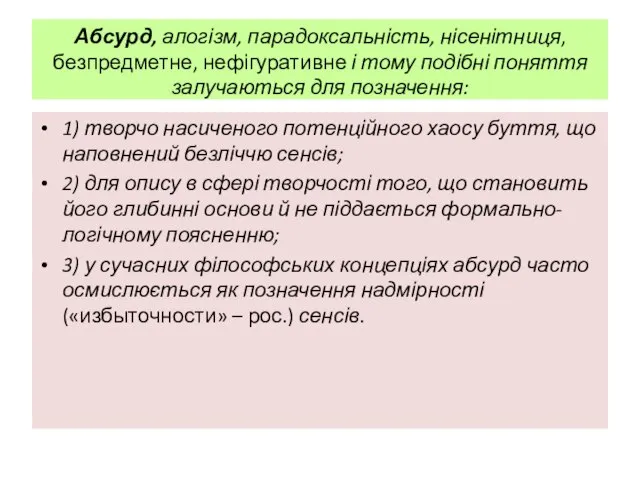 Абсурд, алогізм, парадоксальність, нісенітниця, безпредметне, нефігуративне і тому подібні поняття залучаються для позначення:

• 1) творчо насиченого потенційного хаосу буття, що наповнений безліччю сенсів;
• 2) для опису в сфері творчості того, що становить його глибинні основи й не піддається формально-логічному поясненню;
• 3) у сучасних філософських концепціях абсурд часто осмислюється як позначення надмірності («избыточности» – рос.) сенсів.